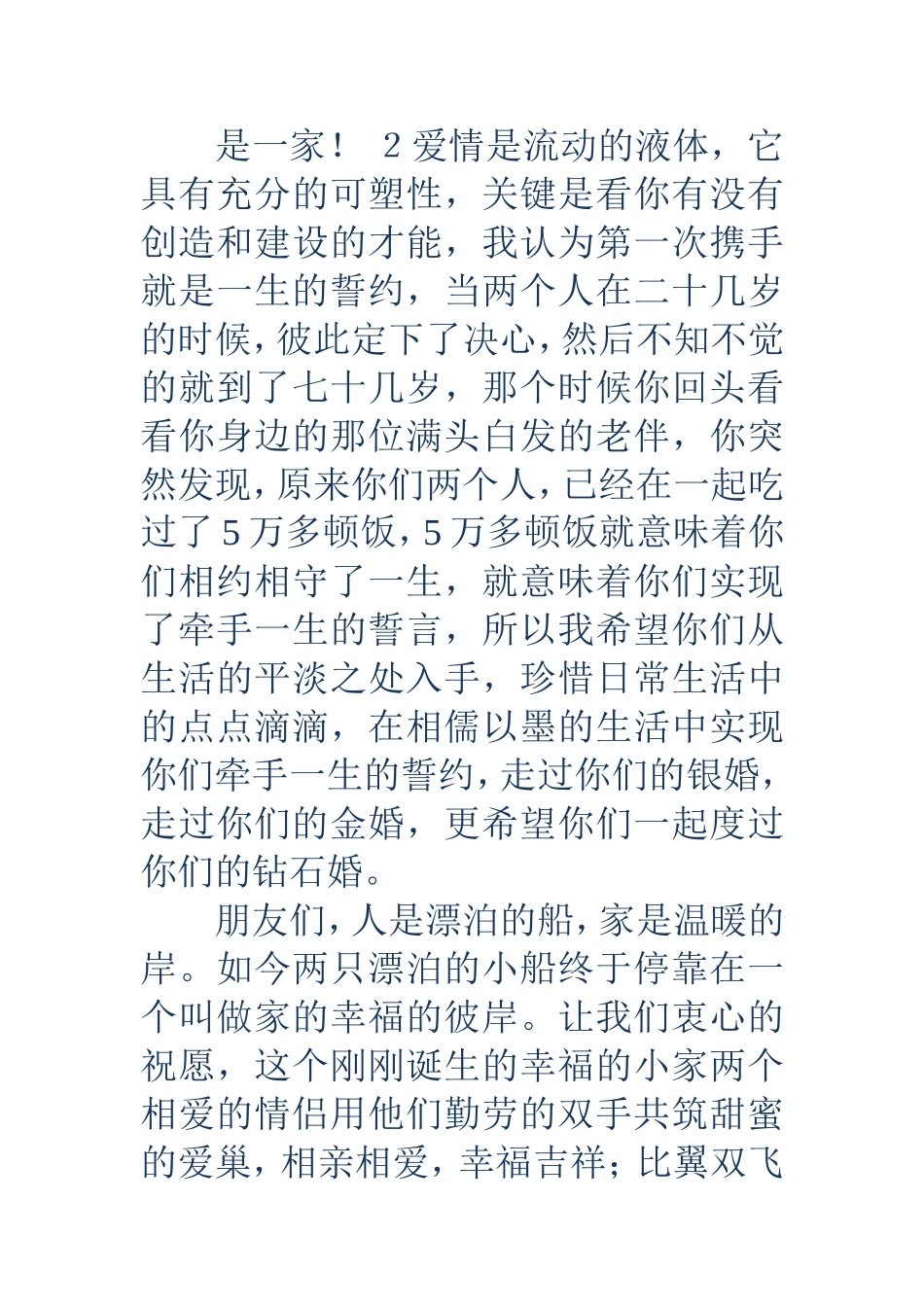 是一家！ 2 爱情是流动的液体，它具有充分的可塑性，关键是看你有没有创造和建设的才能，我认为第一次携手就是一生的誓约，当两个人在二十几岁的时候，彼此定下了决心，然后不知不觉的就到了七十几岁，那个时候你回头看看你身边的那位满头白发的老伴，你突然发现，原来你们两个人，已经在一起吃过了 5 万多顿饭，5 万多顿饭就意味着你们相约相守了一生，就意味着你们实现了牵手一生的誓言，所以我希望你们从生活的平淡之处入手，珍惜日常生活中的点点滴滴，在相儒以墨的生活中实现你们牵手一生的誓约，走过你们的银婚，走过你们的金婚，更希望你们一起度过你们的钻石婚。

朋友们，人是漂泊的船，家是温暖的岸。如今两只漂泊的小船终于停靠在一个叫做家的幸福的彼岸。让我们衷心的祝愿，这个刚刚诞生的幸福的小家两个相爱的情侣用他们勤劳的双手共筑甜蜜的爱巢，相亲相爱，幸福吉祥；比翼双飞